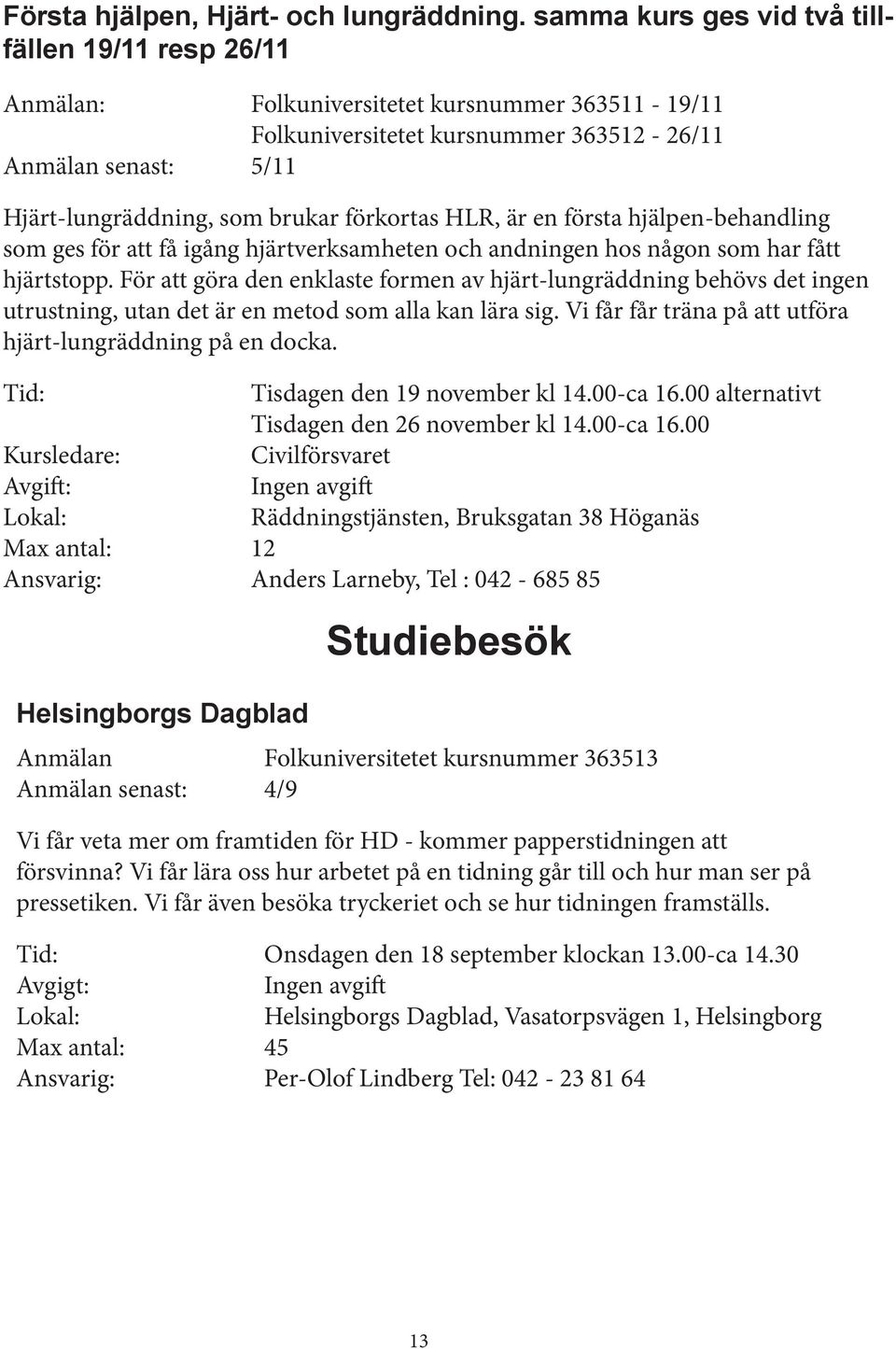 Första hjälpen, Hjärt- och lungräddning. samma kurs ges vid två tillfällen 19/11 resp 26/11

Anmälan: Folkuniversitetet kursnummer 363511 - 19/11
Folkuniversitetet kursnummer 363512 - 26/11
Anmälan senast: 5/11

Hjärt-lungräddning, som brukar förkortas HLR, är en första hjälpen-behandling som ges för att få igång hjärtverksamheten och andningen hos någon som har fått hjärtstopp. För att göra den enklaste formen av hjärt-lungräddning behövs det ingen utrustning, utan det är en metod som alla kan lära sig. Vi får får träna på att utföra hjärt-lungräddning på en docka.

Tid: Tisdagen den 19 november kl 14.00-ca 16.00 alternativt
Tisdagen den 26 november kl 14.00-ca 16.00
Kursledare: Civilförsvaret
Avgift: Ingen avgift
Lokal: Räddningstjänsten, Bruksgatan 38 Höganäs
Max antal: 12
Ansvarig: Anders Larneby, Tel : 042 - 685 85

Studiebesök

Helsingborgs Dagblad

Anmälan Folkuniversitetet kursnummer 363513
Anmälan senast: 4/9

Vi får veta mer om framtiden för HD - kommer papperstidningen att försvinna? Vi får lära oss hur arbetet på en tidning går till och hur man ser på pressetiken. Vi får även besöka tryckeriet och se hur tidningen framställs.

Tid: Onsdagen den 18 september klockan 13.00-ca 14.30
Avgigt: Ingen avgift
Lokal: Helsingborgs Dagblad, Vasatorpsvägen 1, Helsingborg
Max antal: 45
Ansvarig: Per-Olof Lindberg Tel: 042 - 23 81 64

13